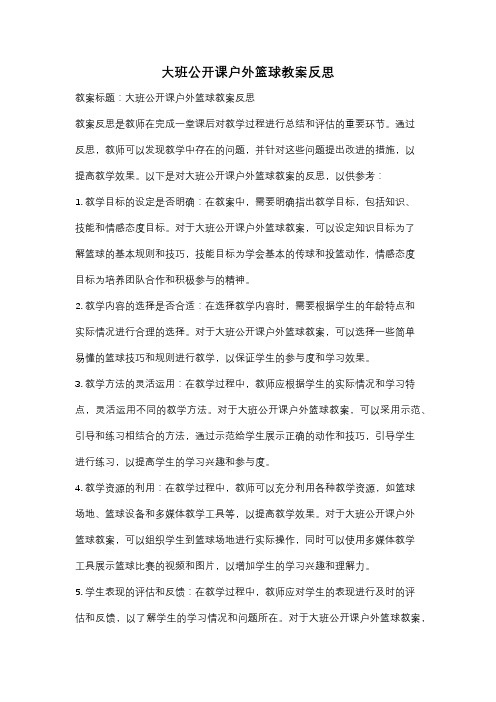 大班公开课户外篮球教案反思

教案标题：大班公开课户外篮球教案反思

教案反思是教师在完成一堂课后对教学过程进行总结和评估的重要环节。通过反思，教师可以发现教学中存在的问题，并针对这些问题提出改进的措施，以提高教学效果。以下是对大班公开课户外篮球教案的反思，以供参考：

1. 教学目标的设定是否明确：在教案中，需要明确指出教学目标，包括知识、技能和情感态度目标。对于大班公开课户外篮球教案，可以设定知识目标为了解篮球的基本规则和技巧，技能目标为学会基本的传球和投篮动作，情感态度目标为培养团队合作和积极参与的精神。

2. 教学内容的选择是否合适：在选择教学内容时，需要根据学生的年龄特点和实际情况进行合理的选择。对于大班公开课户外篮球教案，可以选择一些简单易懂的篮球技巧和规则进行教学，以保证学生的参与度和学习效果。

3. 教学方法的灵活运用：在教学过程中，教师应根据学生的实际情况和学习特点，灵活运用不同的教学方法。对于大班公开课户外篮球教案，可以采用示范、引导和练习相结合的方法，通过示范给学生展示正确的动作和技巧，引导学生进行练习，以提高学生的学习兴趣和参与度。

4. 教学资源的利用：在教学过程中，教师可以充分利用各种教学资源，如篮球场地、篮球设备和多媒体教学工具等，以提高教学效果。对于大班公开课户外篮球教案，可以组织学生到篮球场地进行实际操作，同时可以使用多媒体教学工具展示篮球比赛的视频和图片，以增加学生的学习兴趣和理解力。

5. 学生表现的评估和反馈：在教学过程中，教师应对学生的表现进行及时的评估和反馈，以了解学生的学习情况和问题所在。对于大班公开课户外篮球教案，